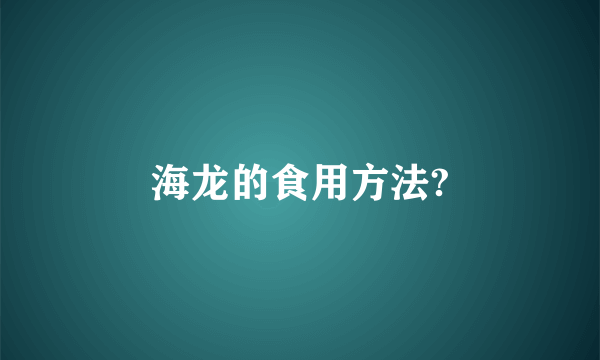 海龙的食用方法?